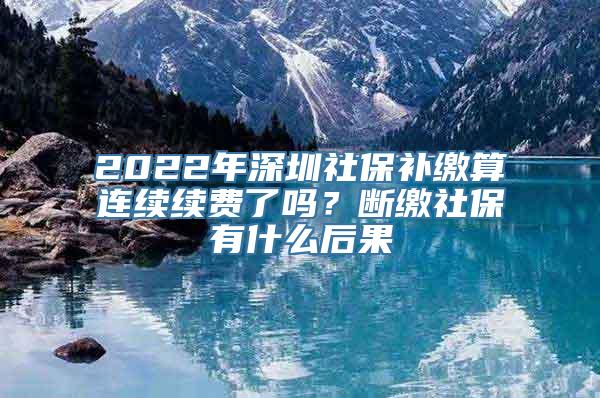 2022年深圳社保补缴算连续续费了吗？断缴社保有什么后果